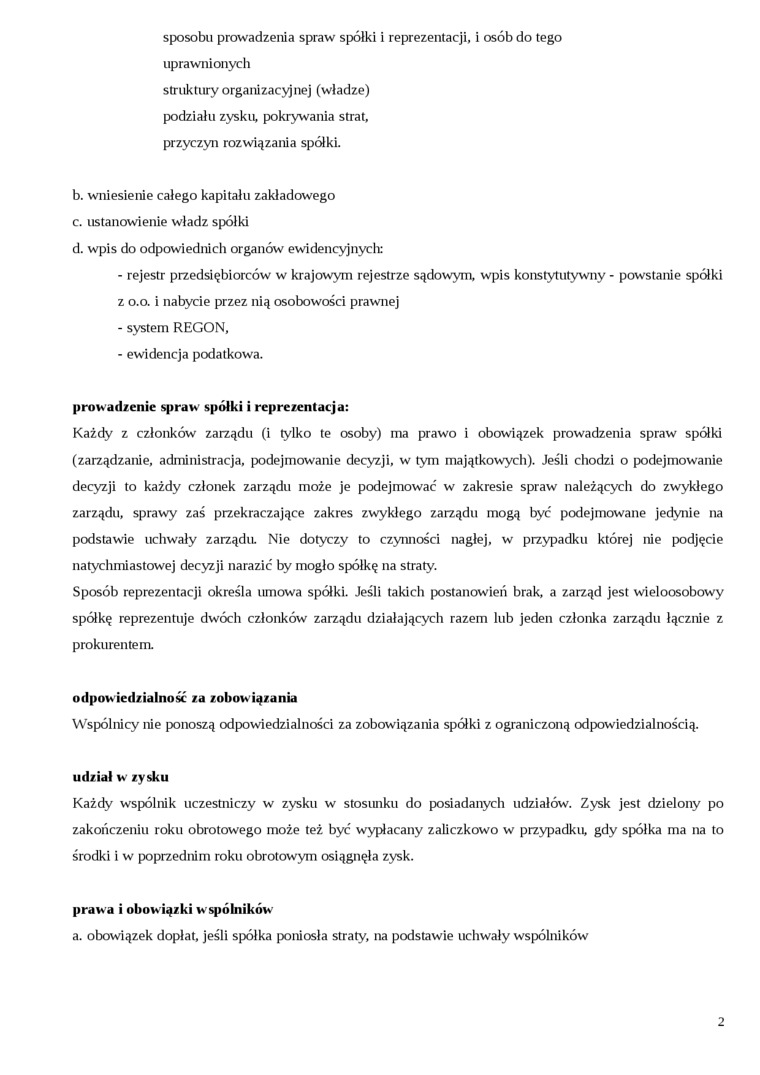 sposobu prowadzenia spraw spółki i reprezentacji, i osób do tego uprawnionych
struktury organizacyjnej (władze)
podziału zysku, pokrywania strat,
przyczyn rozwiązania spółki.

b. wniesienie całego kapitału zakładowego
c. ustanowienie władz spółki
d. wpis do odpowiednich organów ewidencyjnych:
- rejestr przedsiębiorców w krajowym rejestrze sądowym, wpis konstytutywny - powstanie spółki z o.o. i nabycie przez nią osobowości prawnej
- system REGON,
- ewidencja podatkowa.

prowadzenie spraw spółki i reprezentacja:
Każdy z członków zarządu (i tylko te osoby) ma prawo i obowiązek prowadzenia spraw spółki (zarządzanie, administracja, podejmowanie decyzji, w tym majątkowych). Jeśli chodzi o podejmowanie decyzji to każdy członek zarządu może je podejmować w zakresie spraw należących do zwykłego zarządu, sprawy zaś przekraczające zakres zwykłego zarządu mogą być podejmowane jedynie na podstawie uchwały zarządu. Nie dotyczy to czynności nagłej, w przypadku której nie podjęcie natychmiastowej decyzji narazić by mogło spółkę na straty.
Sposób reprezentacji określa umowa spółki. Jeśli takich postanowień brak, a zarząd jest wieloosobowy spółkę reprezentuje dwóch członków zarządu działających razem lub jeden członka zarządu łącznie z prokurentem.

odpowiedzialność za zobowiązania
Wspólnicy nie ponoszą odpowiedzialności za zobowiązania spółki z ograniczoną odpowiedzialnością.

udział w zysku
Każdy wspólnik uczestniczy w zysku w stosunku do posiadanych udziałów. Zysk jest dzielony po zakończeniu roku obrotowego może też być wypłacany zaliczkowo w przypadku, gdy spółka ma na to środki i w poprzednim roku obrotowym osiągnęła zysk.

prawa i obowiązki wspólników
a. obowiązek dopłat, jeśli spółka poniosła straty, na podstawie uchwały wspólników

2